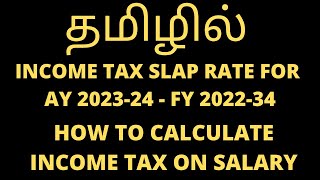 தமிழில்

INCOME TAX SLAP RATE FOR AY 2023-24 - FY 2022-34

HOW TO CALCULATE INCOME TAX ON SALARY